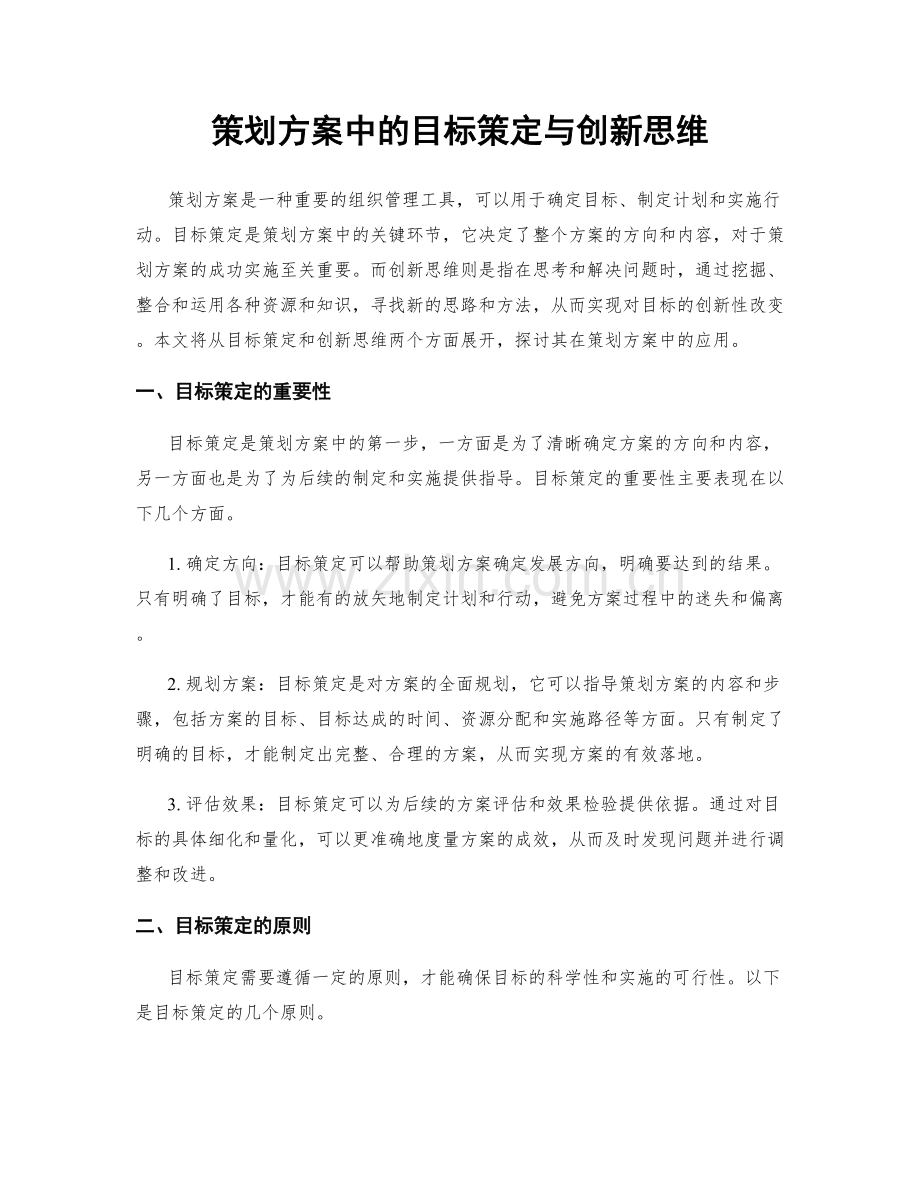 策划方案中的目标策定与创新思维

策划方案是一种重要的组织管理工具，可以用于确定目标、制定计划和实施行动。目标策定是策划方案中的关键环节，它决定了整个方案的方向和内容，对于策划方案的成功实施至关重要。而创新思维则是指在思考和解决问题时，通过挖掘、整合和运用各种资源和知识，寻找新的思路和方法，从而实现对目标的创新性改变。本文将从目标策定和创新思维两个方面展开，探讨其在策划方案中的应用。

一、目标策定的重要性

目标策定是策划方案中的第一步，一方面是为了清晰确定方案的方向和内容，另一方面也是为了为后续的制定和实施提供指导。目标策定的重要性主要表现在以下几个方面。

1.确定方向：目标策定可以帮助策划方案确定发展方向，明确要达到的结果。只有明确了目标，才能有的放矢地制定计划和行动，避免方案过程中的迷失和偏离。

2.规划方案：目标策定是对方案的全面规划，它可以指导策划方案的内容和步骤，包括方案的目标、目标达成的时间、资源分配和实施路径等方面。只有制定了明确的目标，才能制定出完整、合理的方案，从而实现方案的有效落地。

3.评估效果：目标策定可以为后续的方案评估和效果检验提供依据。通过对目标的具体细化和量化，可以更准确地度量方案的成效，从而及时发现问题并进行调整和改进。

二、目标策定的原则

目标策定需要遵循一定的原则，才能确保目标的科学性和实施的可行性。以下是目标策定的几个原则。

www.zixin.com.cn